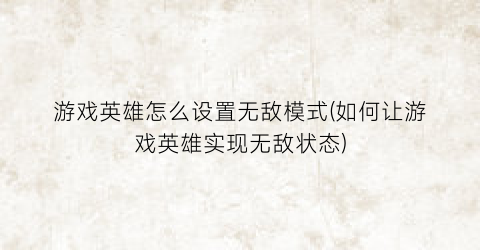 游戏英雄怎么设置无敌模式(如何让游戏英雄实现无敌状态)